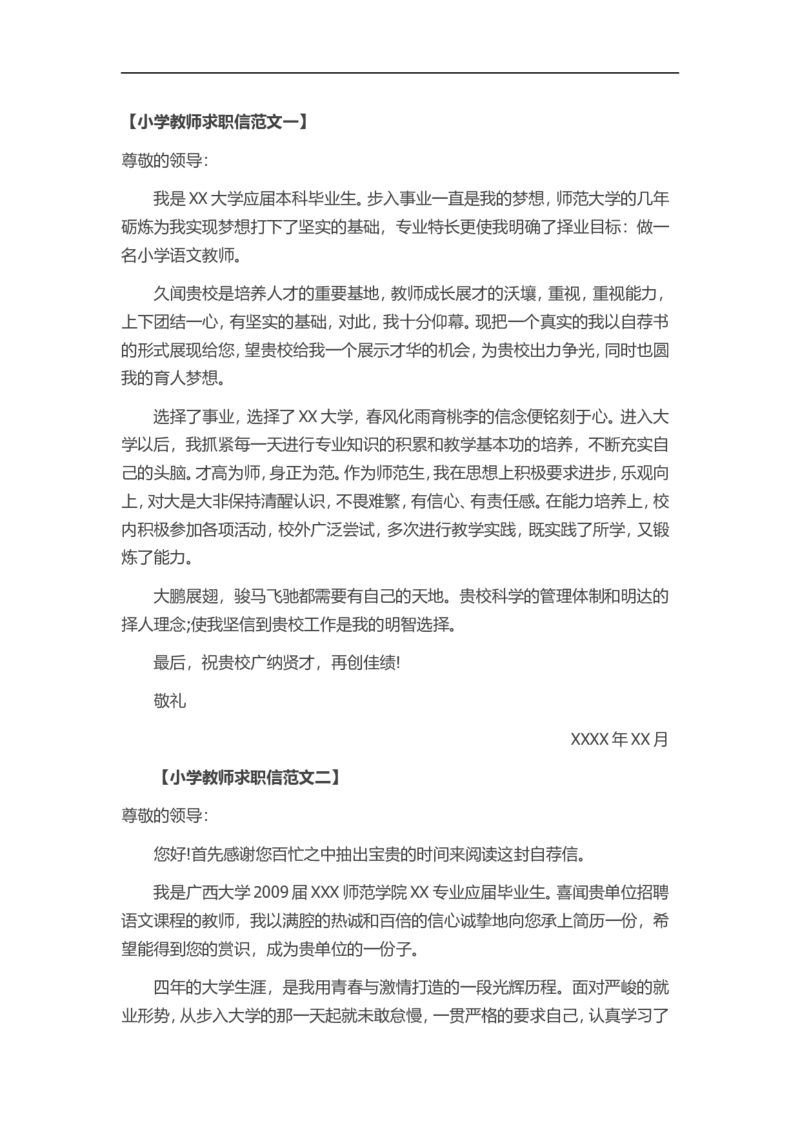 【小学教师求职信范文一】

尊敬的领导:

我是 XX 大学应届本科毕业生。步入事业一直是我的梦想，师范大学的几年砺炼为我实现梦想打下了坚实的基础，专业特长更使我明确了择业目标：做一名小学语文教师。

久闻贵校是培养人才的重要基地，教师成长展才的沃壤，重视，重视能力，上下团结一心，有坚实的基础，对此，我十分仰幕。现把一个真实的我以自荐书的形式展现给您，望贵校给我一个展示才华的机会，为贵校出力争光，同时也圆我的育人梦想。

选择了事业，选择了 XX 大学，春风化雨育桃李的信念便铭刻于心。进入大学以后，我抓紧每一天进行专业知识的积累和教学基本功的培养，不断充实自己的头脑。才高为师，身正为范。作为师范生，我在思想上积极要求进步，乐观向上，对大是大非保持清醒认识，不畏难繁，有信心、有责任感。在能力培养上，校内积极参加各项活动，校外广泛尝试，多次进行教学实践，既实践了所学，又锻炼了能力。

大鹏展翅，骏马飞驰都需要有自己的天地。贵校科学的管理体制和明达的择人理念;使我坚信到贵校工作是我的明智选择。

最后，祝贵校广纳贤才，再创佳绩!

敬礼

XXXX 年 XX 月

【小学教师求职信范文二】

尊敬的领导:

您好!首先感谢您百忙之中抽出宝贵的时间来阅读这封自荐信。

我是广西大学 2009 届 XXX 师范学院 XX 专业应届毕业生。喜闻贵单位招聘语文课程的教师，我以满腔的热诚和百倍的信心诚挚地向您承上简历一份，希望能得到您的赏识，成为贵单位的一份子。

四年的大学生涯，是我用青春与激情打造的一段光辉历程。面对严峻的就业形势，从步入大学的那一天起就未敢怠慢，一贯严格的要求自己，认真学习了